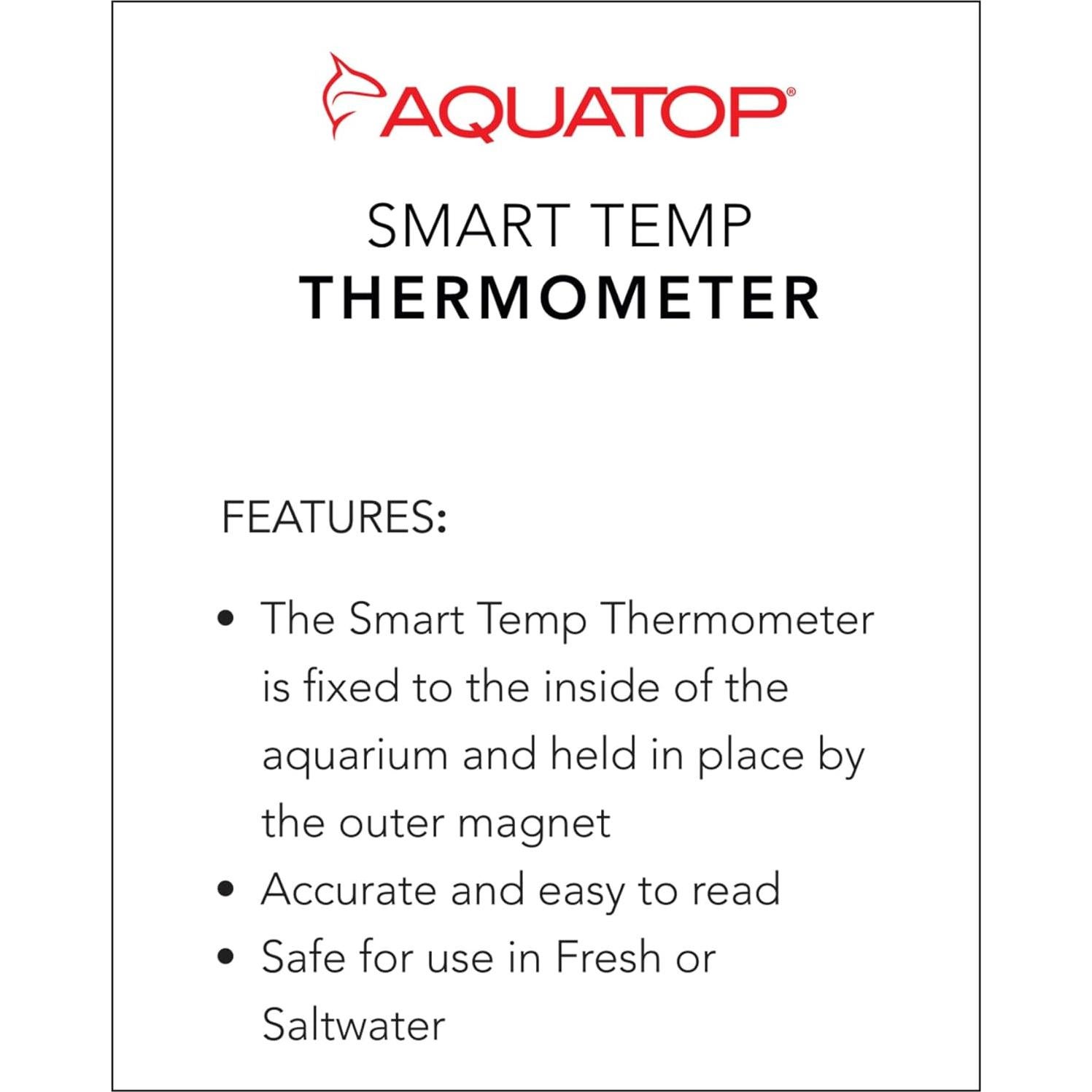 AQUATOP®

SMART TEMP
THERMOMETER

FEATURES:

• The Smart Temp Thermometer is fixed to the inside of the aquarium and held in place by the outer magnet
• Accurate and easy to read
• Safe for use in Fresh or Saltwater